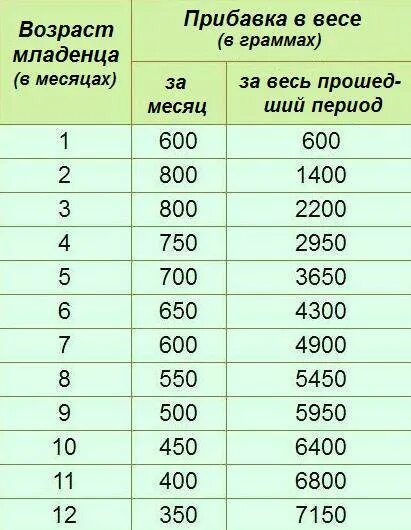 | Возраст младенца (в месяцах) | Прибавка в весе (в граммах) за месяц | Прибавка в весе (в граммах) за весь прошедший период |
|---|---|---|
| 1 | 600 | 600 |
| 2 | 800 | 1400 |
| 3 | 800 | 2200 |
| 4 | 750 | 2950 |
| 5 | 700 | 3650 |
| 6 | 650 | 4300 |
| 7 | 600 | 4900 |
| 8 | 550 | 5450 |
| 9 | 500 | 5950 |
| 10 | 450 | 6400 |
| 11 | 400 | 6800 |
| 12 | 350 | 7150 |